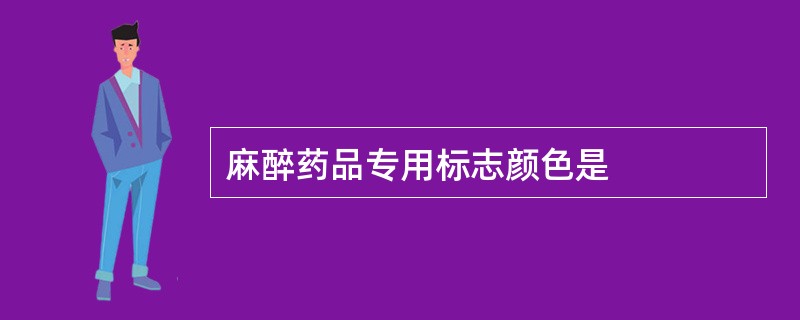 麻醉药品专用标志颜色是